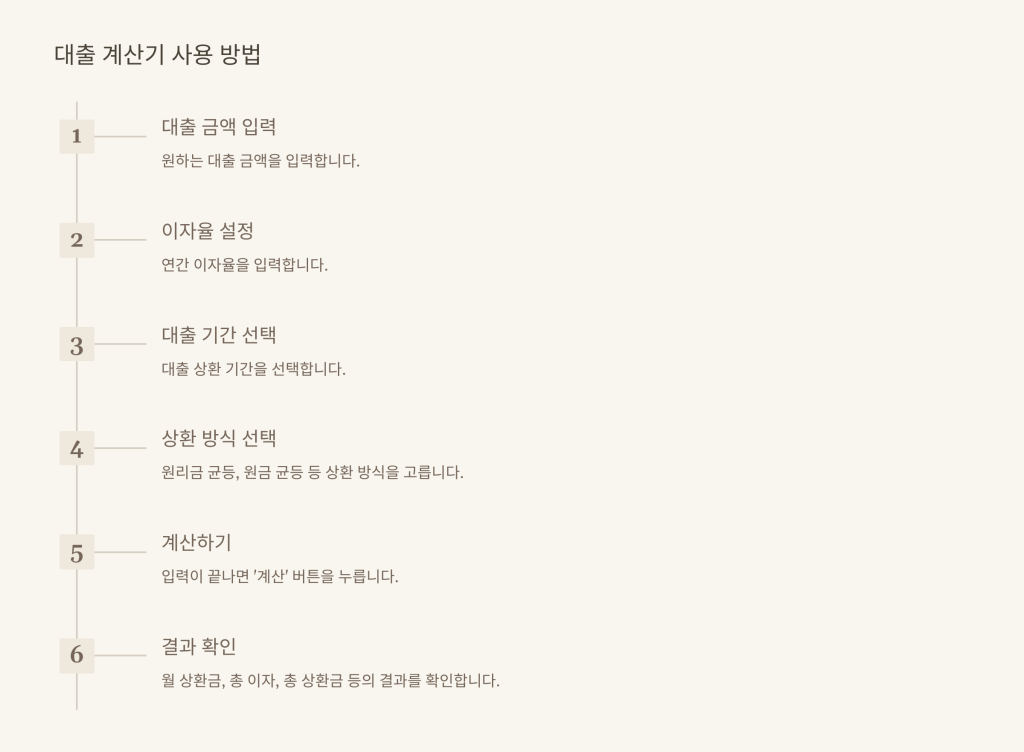 대출 계산기 사용 방법

1
대출 금액 입력
원하는 대출 금액을 입력합니다.

2
이자율 설정
연간 이자율을 입력합니다.

3
대출 기간 선택
대출 상환 기간을 선택합니다.

4
상환 방식 선택
원리금 균등, 원금 균등 등 상환 방식을 고릅니다.

5
계산하기
입력이 끝나면 '계산' 버튼을 누릅니다.

6
결과 확인
월 상환금, 총 이자, 총 상환금 등의 결과를 확인합니다.